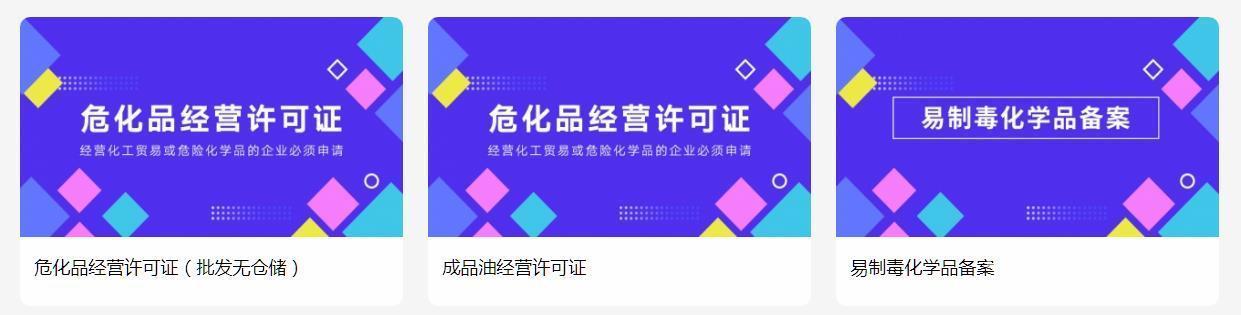 危化品经营许可证

经营化工贸易或危险化学品的企业必须申请

危化品经营许可证（批发无仓储）

危化品经营许可证

经营化工贸易或危险化学品的企业必须申请

成品油经营许可证

易制毒化学品备案

易制毒化学品备案